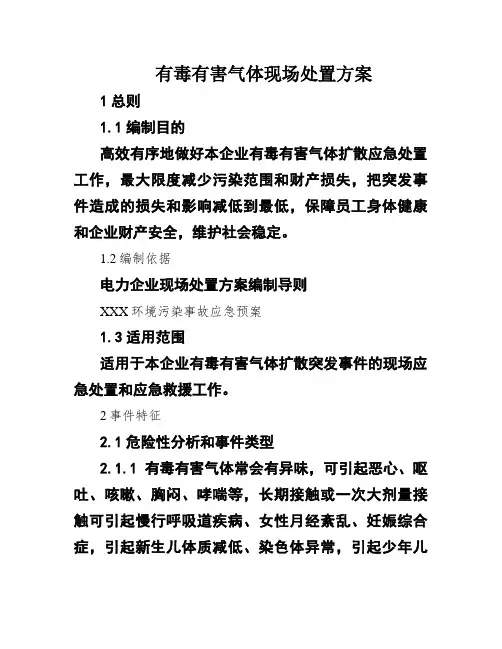 有毒有害气体现场处置方案

1 总则

1.1 编制目的

高效有序地做好本企业有毒有害气体扩散应急处置工作，最大限度减少污染范围和财产损失，把突发事件造成的损失和影响减低到最低，保障员工身体健康和企业财产安全，维护社会稳定。

1.2 编制依据

电力企业现场处置方案编制导则

XXX 环境污染事故应急预案

1.3 适用范围

适用于本企业有毒有害气体扩散突发事件的现场应急处置和应急救援工作。

2 事件特征

2.1 危险性分析和事件类型

2.1.1 有毒有害气体常会有异味，可引起恶心、呕吐、咳嗽、胸闷、哮喘等，长期接触或一次大剂量接触可引起慢行呼吸道疾病、女性月经紊乱、妊娠综合症，引起新生儿体质减低、染色体异常，引起少年儿